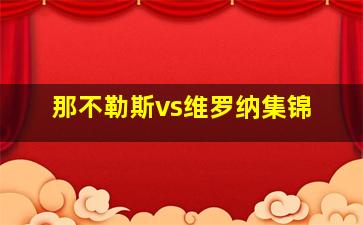 那不勒斯vs维罗纳集锦